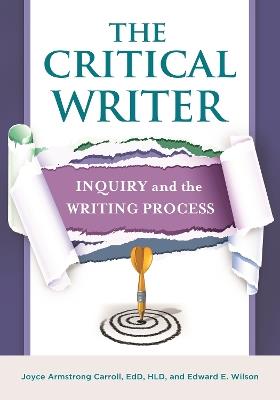 THE CRITICAL WRITER

INQUIRY and the WRITING PROCESS

Joyce Armstrong Carroll, EdD, HLD, and Edward E. Wilson